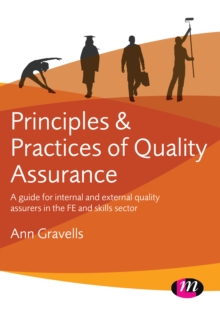 Principles & Practices of Quality Assurance

A guide for internal and external quality assurers in the FE and skills sector

Ann Gravells

m